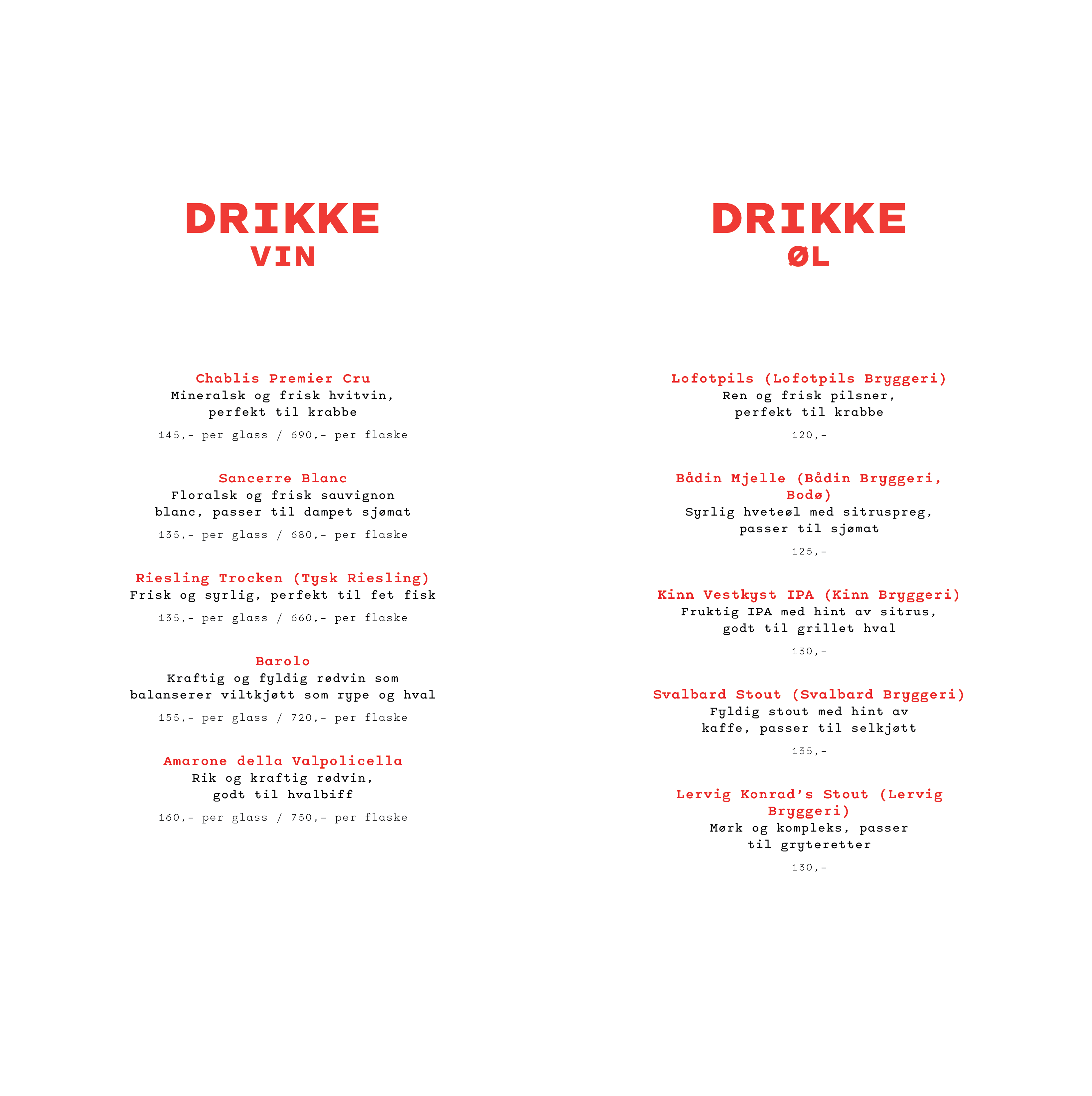 DRIKKE
VIN

Chablis Premier Cru
Mineralsk og frisk hvitvin, perfekt til krabbe
145,- per glass / 690,- per flaske

Sancerre Blanc
Floralsk og frisk sauvignon blanc, passer til dampet sjømat
135,- per glass / 680,- per flaske

Riesling Trocken (Tysk Riesling)
Frisk og syrlig, perfekt til fet fisk
135,- per glass / 660,- per flaske

Barolo
Kraftig og fyldig rødvin som balanserer viltkjøtt som rype og hval
155,- per glass / 720,- per flaske

Amarone della Valpolicella
Rik og kraftig rødvin, godt til hvalbiff
160,- per glass / 750,- per flaske

DRIKKE
ØL

Lofotpils (Lofotpils Bryggeri)
Ren og frisk pilsner, perfekt til krabbe
120,-

Bådin Mjelle (Bådin Bryggeri, Bodø)
Syrlig hveteøl med sitruspreg, passer til sjømat
125,-

Kinn Vestkyst IPA (Kinn Bryggeri)
Fruktig IPA med hint av sitrus, godt til grillet hval
130,-

Svalbard Stout (Svalbard Bryggeri)
Fyldig stout med hint av kaffe, passer til selkjøtt
135,-

Lervig Konrad's Stout (Lervig Bryggeri)
Mørk og kompleks, passer til gryteretter
130,-